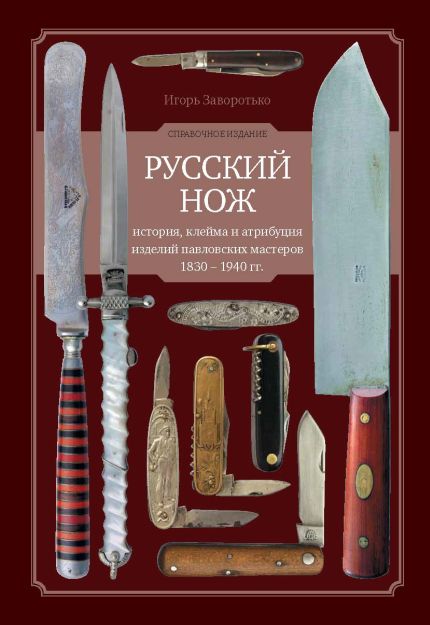 Игорь Заворотько

СПРАВОЧНОЕ ИЗДАНИЕ

РУССКИЙ НОЖ

история, клейма и атрибуция изделий павловских мастеров 1830 – 1940 гг.